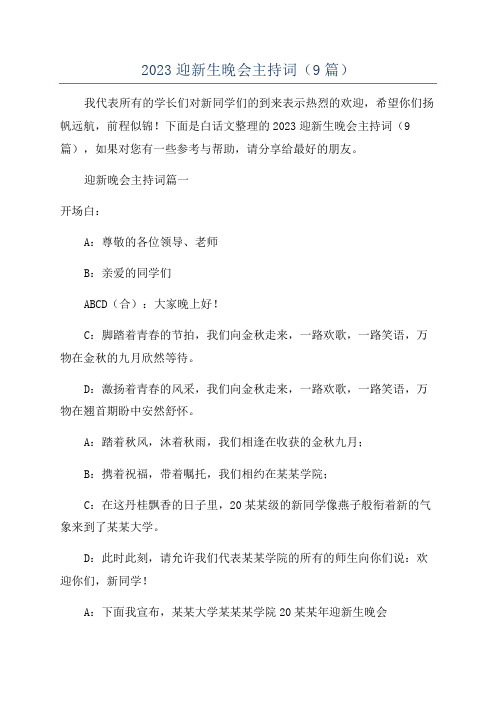 2023 迎新生晚会主持词（9 篇）

我代表所有的学长们对新同学们的到来表示热烈的欢迎，希望你们扬帆远航，前程似锦！下面是白话文整理的 2023 迎新生晚会主持词（9 篇），如果对您有一些参考与帮助，请分享给最好的朋友。

迎新晚会主持词篇一

开场白：

A：尊敬的各位领导、老师

B：亲爱的同学们

ABCD（合）：大家晚上好！

C：脚踏着青春的节拍，我们向金秋走来，一路欢歌，一路笑语，万物在金秋的九月欣然等待。

D：激扬着青春的风采，我们向金秋走来，一路欢歌，一路笑语，万物在翘首期盼中安然舒怀。

A：踏着秋风，沐着秋雨，我们相逢在收获的金秋九月；

B：携着祝福，带着嘱托，我们相约在某某学院；

C：在这丹桂飘香的日子里，20 某某级的新同学像燕子般衔着新的气象来到了某某大学。

D：此时此刻，请允许我们代表某某学院的所有的师生向你们说：欢迎你们，新同学！

A：下面我宣布，某某大学某某某学院 20 某某年迎新生晚会